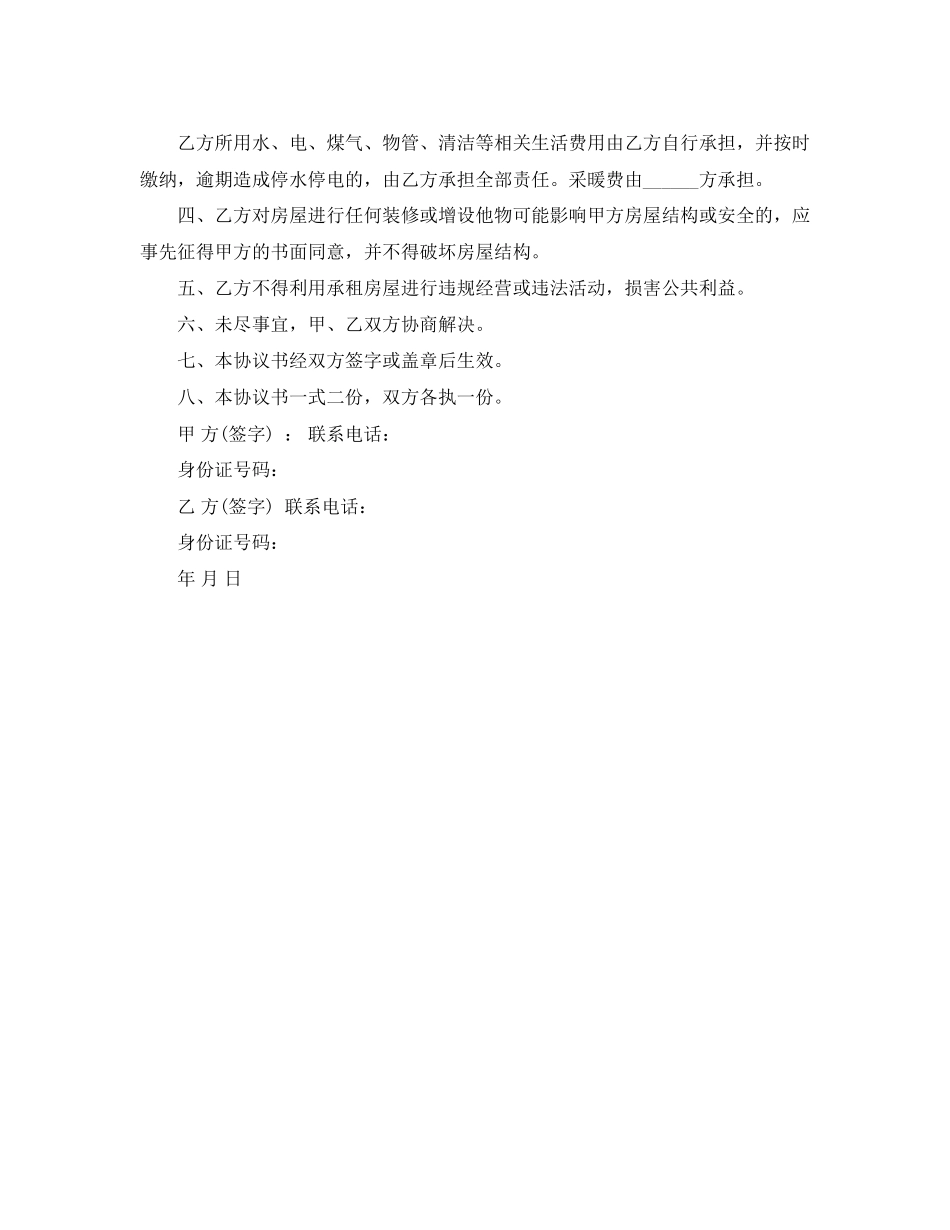 乙方所用水、电、煤气、物管、清洁等相关生活费用由乙方自行承担，并按时缴纳，逾期造成停水停电的，由乙方承担全部责任。采暖费由______方承担。

四、乙方对房屋进行任何装修或增设他物可能影响甲方房屋结构或安全的，应事先征得甲方的书面同意，并不得破坏房屋结构。

五、乙方不得利用承租房屋进行违规经营或违法活动，损害公共利益。

六、未尽事宜，甲、乙双方协商解决。

七、本协议书经双方签字或盖章后生效。

八、本协议书一式二份，双方各执一份。

甲 方(签字) ： 联系电话：

身份证号码：

乙 方(签字) 联系电话：

身份证号码：

年 月 日